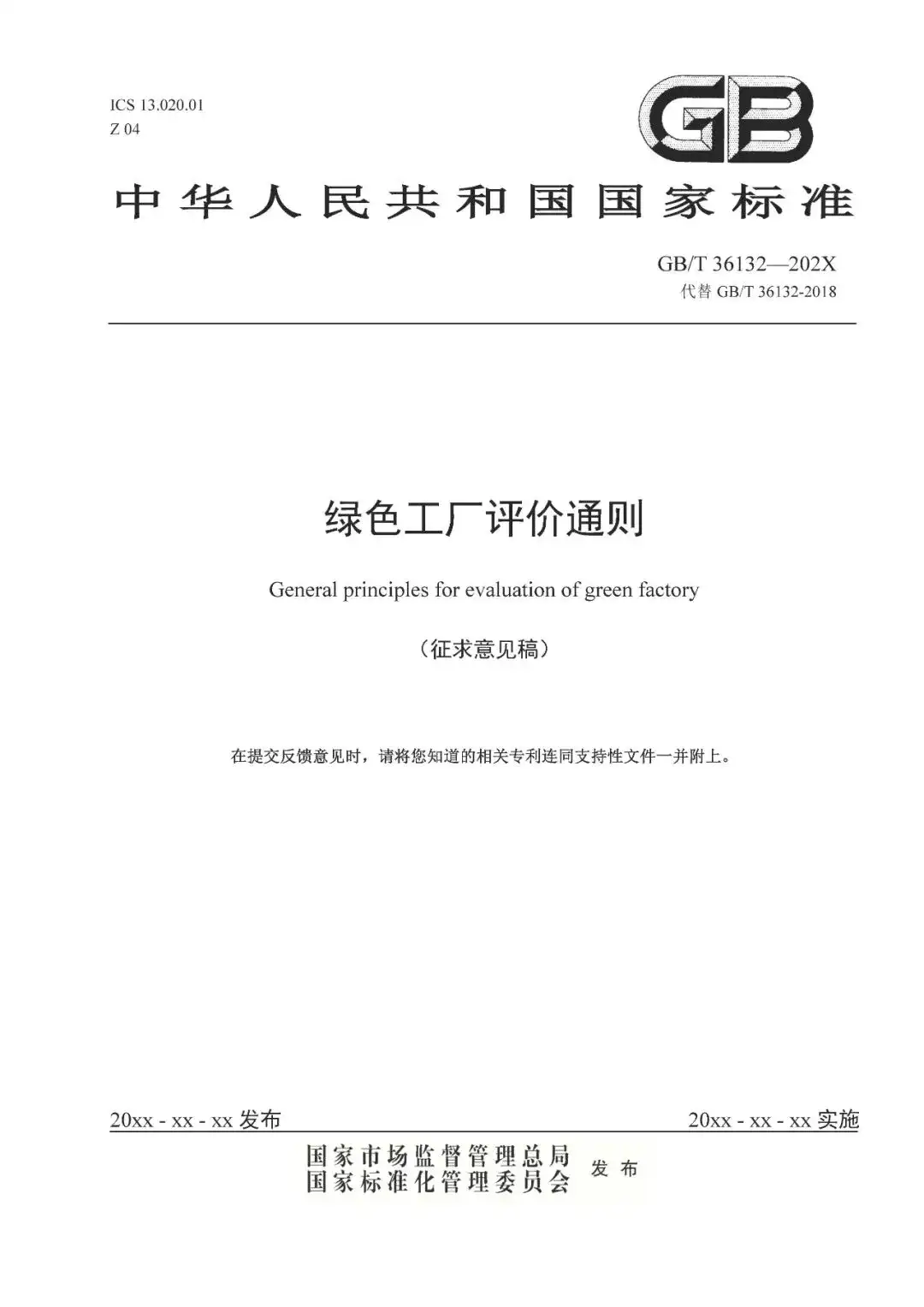 ICS 13.020.01
Z 04

GB

中华人民共和国国家标准

GB/T 36132—202X
代替 GB/T 36132-2018

绿色工厂评价通则

General principles for evaluation of green factory

（征求意见稿）

在提交反馈意见时，请将您知道的相关专利连同支持性文件一并附上。

20xx - xx - xx 发布

20xx - xx - xx 实施

国家市场监督管理总局
国家标准化管理委员会
发布